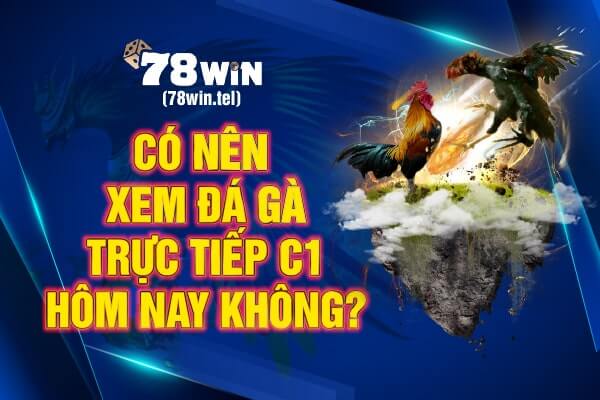 78WIN
(78win.tel)

CÓ NÊN XEM ĐÁ GÀ TRỰC TIẾP C1 HÔM NAY KHÔNG?